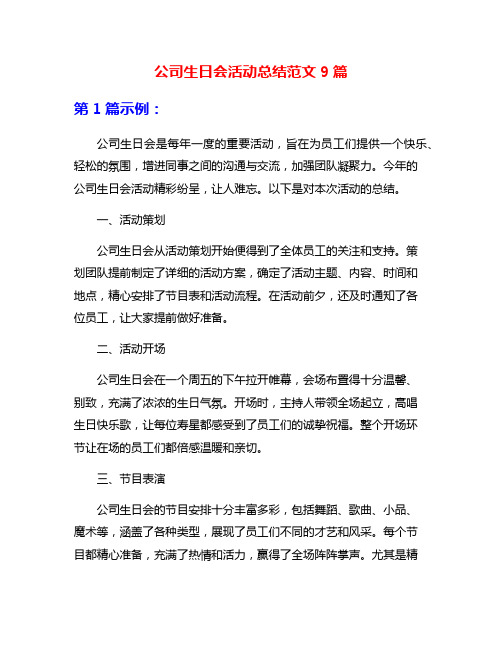 公司生日会活动总结范文 9 篇

第 1 篇示例：

公司生日会是每年一度的重要活动，旨在为员工们提供一个快乐、轻松的氛围，增进同事之间的沟通与交流，加强团队凝聚力。今年的公司生日会活动精彩纷呈，让人难忘。以下是对本次活动的总结。

一、活动策划

公司生日会从活动策划开始便得到了全体员工的关注和支持。策划团队提前制定了详细的活动方案，确定了活动主题、内容、时间和地点，精心安排了节目表和活动流程。在活动前夕，还及时通知了各位员工，让大家提前做好准备。

二、活动开场

公司生日会在一个周五的下午拉开帷幕，会场布置得十分温馨、别致，充满了浓浓的生日气氛。开场时，主持人带领全场起立，高唱生日快乐歌，让每位寿星都感受到了员工们的诚挚祝福。整个开场环节让在场的员工们都倍感温暖和亲切。

三、节目表演

公司生日会的节目安排十分丰富多彩，包括舞蹈、歌曲、小品、魔术等，涵盖了各种类型，展现了员工们不同的才艺和风采。每个节目都精心准备，充满了热情和活力，赢得了全场阵阵掌声。尤其是精